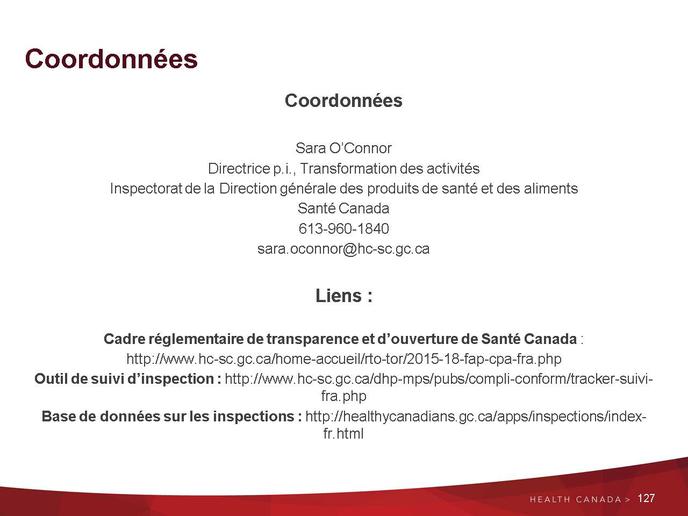 Coordonnées

Coordonnées

Sara O'Connor
Directrice p.i., Transformation des activités
Inspectorat de la Direction générale des produits de santé et des aliments
Santé Canada
613-960-1840
sara.oconnor@hc-sc.gc.ca

Liens :

Cadre réglementaire de transparence et d'ouverture de Santé Canada : http://www.hc-sc.gc.ca/home-accueil/rto-tor/2015-18-fap-cpa-fra.php

Outil de suivi d'inspection : http://www.hc-sc.gc.ca/dhp-mps/pubs/compli-conform/tracker-suivi-fra.php

Base de données sur les inspections : http://healthycanadians.gc.ca/apps/inspections/index-fr.html

HEALTH CANADA > 127